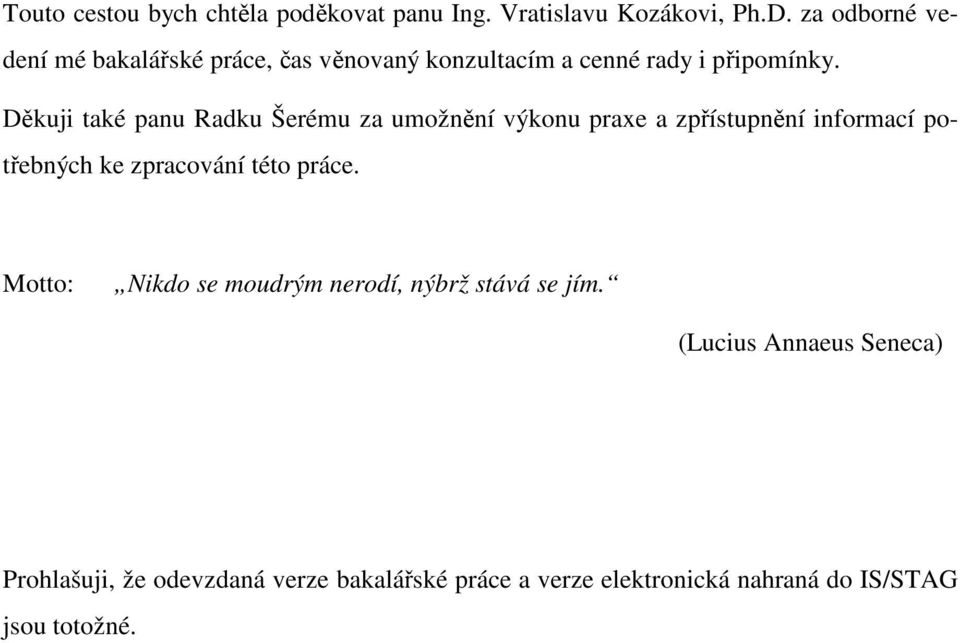 Touto cestou bych chtěla poděkovat panu Ing. Vratislavu Kozákovi, Ph.D. za odborné vedení mé bakalářské práce, čas věnovaný konzultacím a cenné rady i připomínky.

Děkuji také panu Radku Šerému za umožnění výkonu praxe a zpřístupnění informací potřebných ke zpracování této práce.

Motto: „Nikdo se moudrým nerodí, nýbrž stává se jím.“

(Lucius Annaeus Seneca)

Prohlašuji, že odevzdaná verze bakalářské práce a verze elektronická nahraná do IS/STAG jsou totožné.